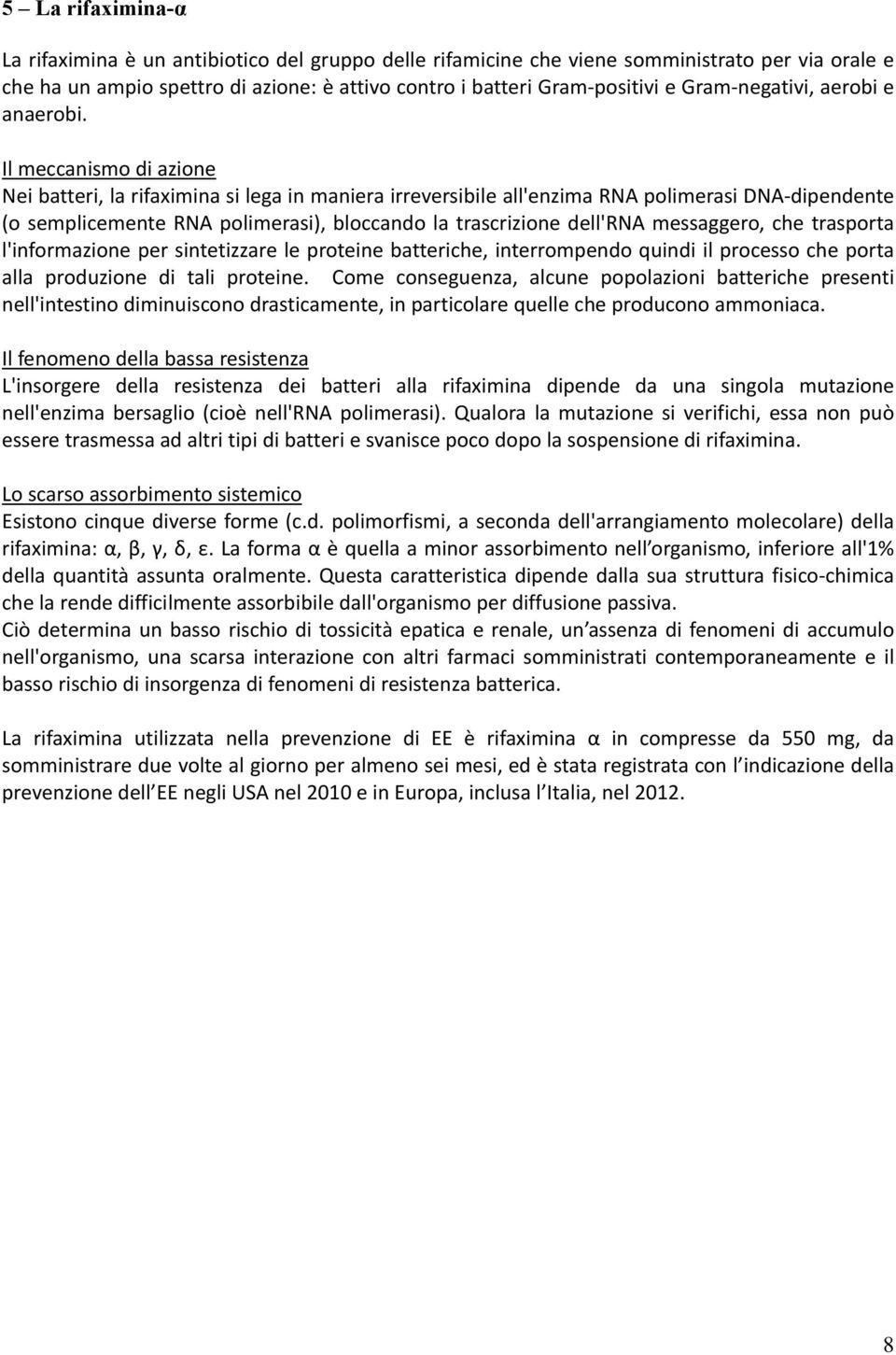 5 – La rifaximina-α

La rifaximina è un antibiotico del gruppo delle rifamicine che viene somministrato per via orale e che ha un ampio spettro di azione: è attivo contro i batteri Gram-positivi e Gram-negativi, aerobi e anaerobi.

Il meccanismo di azione
Nei batteri, la rifaximina si lega in maniera irreversibile all'enzima RNA polimerasi DNA-dipendente (o semplicemente RNA polimerasi), bloccando la trascrizione dell'RNA messaggero, che trasporta l'informazione per sintetizzare le proteine batteriche, interrompendo quindi il processo che porta alla produzione di tali proteine. Come conseguenza, alcune popolazioni batteriche presenti nell'intestino diminuiscono drasticamente, in particolare quelle che producono ammoniaca.

Il fenomeno della bassa resistenza
L'insorgere della resistenza dei batteri alla rifaximina dipende da una singola mutazione nell'enzima bersaglio (cioè nell'RNA polimerasi). Qualora la mutazione si verifichi, essa non può essere trasmessa ad altri tipi di batteri e svanisce poco dopo la sospensione di rifaximina.

Lo scarso assorbimento sistemico
Esistono cinque diverse forme (c.d. polimorfismi, a seconda dell'arrangiamento molecolare) della rifaximina: α, β, γ, δ, ε. La forma α è quella a minor assorbimento nell organismo, inferiore all'1% della quantità assunta oralmente. Questa caratteristica dipende dalla sua struttura fisico-chimica che la rende difficilmente assorbibile dall'organismo per diffusione passiva.
Ciò determina un basso rischio di tossicità epatica e renale, un assenza di fenomeni di accumulo nell'organismo, una scarsa interazione con altri farmaci somministrati contemporaneamente e il basso rischio di insorgenza di fenomeni di resistenza batterica.

La rifaximina utilizzata nella prevenzione di EE è rifaximina α in compresse da 550 mg, da somministrare due volte al giorno per almeno sei mesi, ed è stata registrata con l indicazione della prevenzione dell EE negli USA nel 2010 e in Europa, inclusa l Italia, nel 2012.

8